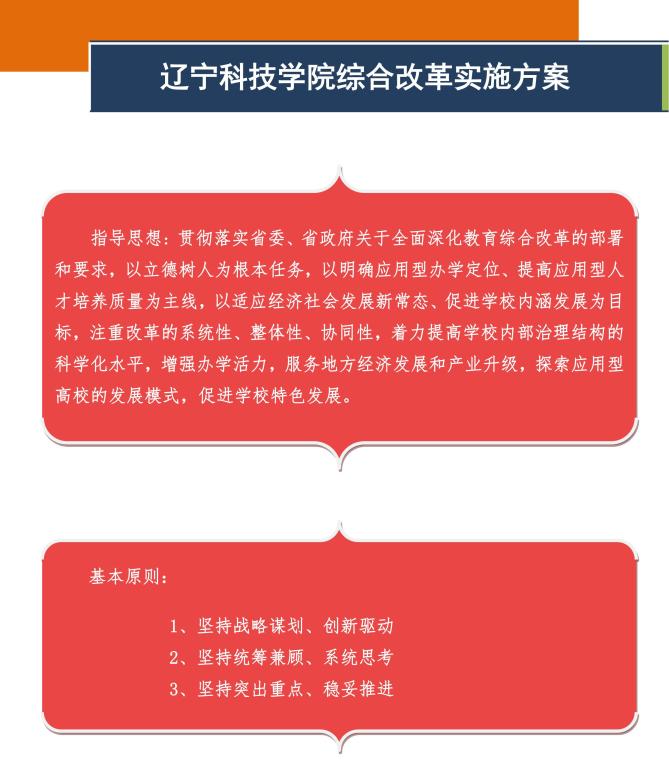 辽宁科技学院综合改革实施方案

指导思想：贯彻落实省委、省政府关于全面深化教育综合改革的部署和要求，以立德树人为根本任务，以明确应用型办学定位、提高应用型人才培养质量为主线，以适应经济社会发展新常态、促进学校内涵发展为目标，注重改革的系统性、整体性、协同性，着力提高学校内部治理结构的科学化水平，增强办学活力，服务地方经济发展和产业升级，探索应用型高校的发展模式，促进学校特色发展。

基本原则：

1、坚持战略谋划、创新驱动
2、坚持统筹兼顾、系统思考
3、坚持突出重点、稳妥推进